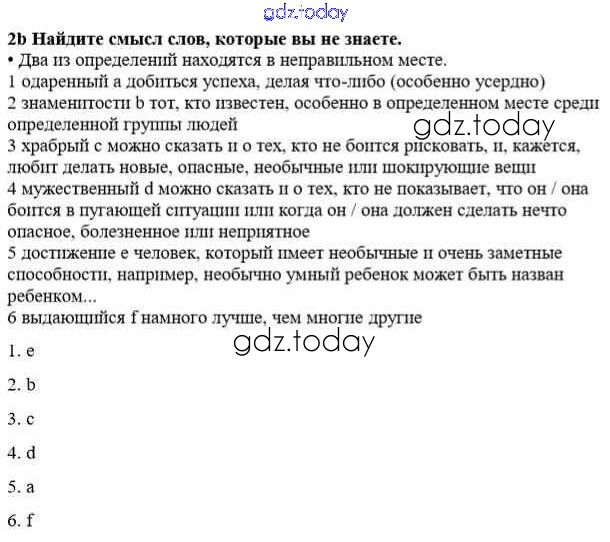 gdz.today

**2b Найдите смысл слов, которые вы не знаете.**
• Два из определений находятся в неправильном месте.
1 одаренный a добиться успеха, делая что-либо (особенно усердно)
2 знаменитости b тот, кто известен, особенно в определенном месте среди определенной группы людей
gdz.today
3 храбрый c можно сказать и о тех, кто не боится рисковать, и, кажется, любит делать новые, опасные, необычные или шокирующие вещи
4 мужественный d можно сказать и о тех, кто не показывает, что он / она боится в пугающей ситуации или когда он / она должен сделать нечто опасное, болезненное или неприятное
5 достижение e человек, который имеет необычные и очень заметные способности, например, необычно умный ребенок может быть назван ребенком...
6 выдающийся f намного лучше, чем многие другие
gdz.today
1. e

2. b

3. c

4. d

5. a

6. f